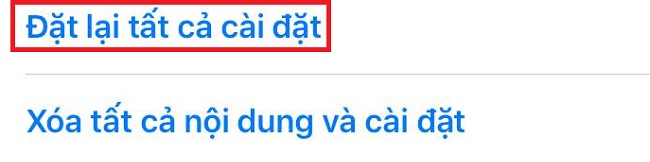 Đặt lại tất cả cài đặt

Xóa tất cả nội dung và cài đặt